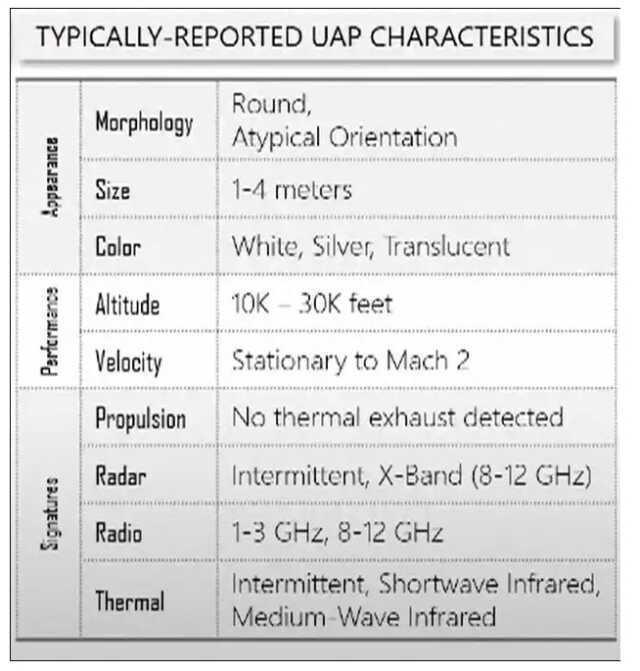 TYPICALLY-REPORTED UAP CHARACTERISTICS

| Appearance | Morphology | Round, Atypical Orientation |
|---|---|---|
| | Size | 1-4 meters |
| | Color | White, Silver, Translucent |
| Performance | Altitude | 10K – 30K feet |
| | Velocity | Stationary to Mach 2 |
| Signatures | Propulsion | No thermal exhaust detected |
| | Radar | Intermittent, X-Band (8-12 GHz) |
| | Radio | 1-3 GHz, 8-12 GHz |
| | Thermal | Intermittent, Shortwave Infrared, Medium-Wave Infrared |